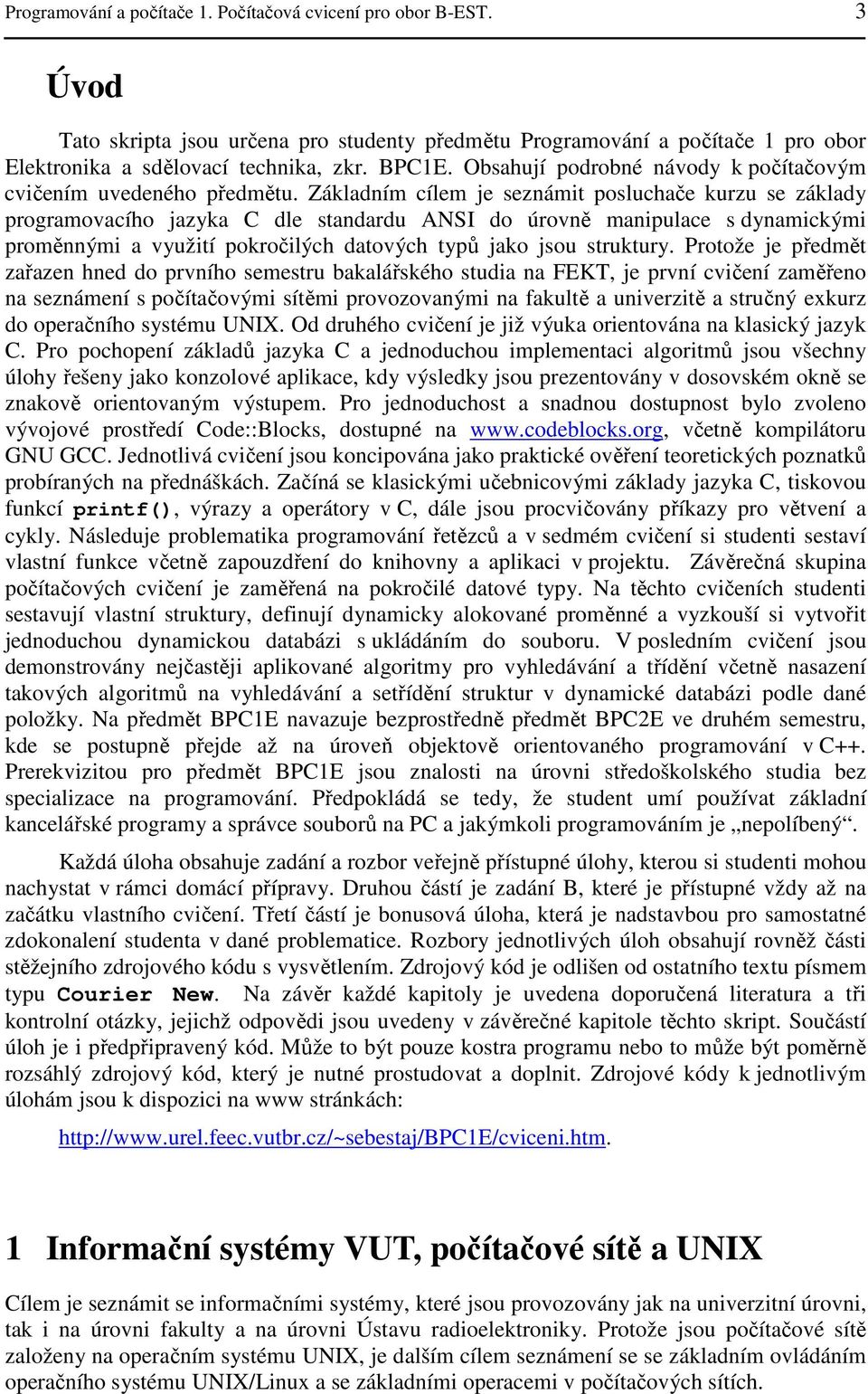 Programování a počítače 1. Počítačová cvicení pro obor B-EST. 3

Úvod

Tato skripta jsou určena pro studenty předmětu Programování a počítače 1 pro obor Elektronika a sdělovací technika, zkr. BPC1E. Obsahují podrobné návody k počítačovým cvičením uvedeného předmětu. Základním cílem je seznámit posluchače kurzu se základy programovacího jazyka C dle standardu ANSI do úrovně manipulace s dynamickými proměnnými a využití pokročilých datových typů jako jsou struktury. Protože je předmět zařazen hned do prvního semestru bakalářského studia na FEKT, je první cvičení zaměřeno na seznámení s počítačovými sítěmi provozovanými na fakultě a univerzitě a stručný exkurz do operačního systému UNIX. Od druhého cvičení je již výuka orientována na klasický jazyk C. Pro pochopení základů jazyka C a jednoduchou implementaci algoritmů jsou všechny úlohy řešeny jako konzolové aplikace, kdy výsledky jsou prezentovány v dosovském okně se znakově orientovaným výstupem. Pro jednoduchost a snadnou dostupnost bylo zvoleno vývojové prostředí Code::Blocks, dostupné na www.codeblocks.org, včetně kompilátoru GNU GCC. Jednotlivá cvičení jsou koncipována jako praktické ověření teoretických poznatků probíraných na přednáškách. Začíná se klasickými učebnicovými základy jazyka C, tiskovou funkcí printf(), výrazy a operátory v C, dále jsou procvičovány příkazy pro větvení a cykly. Následuje problematika programování řetězců a v sedmém cvičení si studenti sestaví vlastní funkce včetně zapouzdření do knihovny a aplikaci v projektu. Závěrečná skupina počítačových cvičení je zaměřená na pokročilé datové typy. Na těchto cvičeních studenti sestavují vlastní struktury, definují dynamicky alokované proměnné a vyzkouší si vytvořit jednoduchou dynamickou databázi s ukládáním do souboru. V posledním cvičení jsou demonstrovány nejčastěji aplikované algoritmy pro vyhledávání a třídění včetně nasazení takových algoritmů na vyhledávání a setřídění struktur v dynamické databázi podle dané položky. Na předmět BPC1E navazuje bezprostředně předmět BPC2E ve druhém semestru, kde se postupně přejde až na úroveň objektově orientovaného programování v C++. Prerekvizitou pro předmět BPC1E jsou znalosti na úrovni středoškolského studia bez specializace na programování. Předpokládá se tedy, že student umí používat základní kancelářské programy a správce souborů na PC a jakýmkoli programováním je „nepolíbený“.

Každá úloha obsahuje zadání a rozbor veřejně přístupné úlohy, kterou si studenti mohou nachystat v rámci domácí přípravy. Druhou částí je zadání B, které je přístupné vždy až na začátku vlastního cvičení. Třetí částí je bonusová úloha, která je nadstavbou pro samostatné zdokonalení studenta v dané problematice. Rozbory jednotlivých úloh obsahují rovněž části stěžejního zdrojového kódu s vysvětlením. Zdrojový kód je odlišen od ostatního textu písmem typu Courier New. Na závěr každé kapitoly je uvedena doporučená literatura a tři kontrolní otázky, jejichž odpovědi jsou uvedeny v závěrečné kapitole těchto skript. Součástí úloh je i předpřipravený kód. Může to být pouze kostra programu nebo to může být poměrně rozsáhlý zdrojový kód, který je nutné prostudovat a doplnit. Zdrojové kódy k jednotlivým úlohám jsou k dispozici na www stránkách:

http://www.urel.feec.vutbr.cz/~sebestaj/BPC1E/cviceni.htm.

1 Informační systémy VUT, počítačové sítě a UNIX

Cílem je seznámit se informačními systémy, které jsou provozovány jak na univerzitní úrovni, tak i na úrovni fakulty a na úrovni Ústavu radioelektroniky. Protože jsou počítačové sítě založeny na operačním systému UNIX, je dalším cílem seznámení se se základním ovládáním operačního systému UNIX/Linux a se základními operacemi v počítačových sítích.